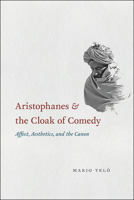 Aristophanes & the Cloak of Comedy

Affect, Aesthetics, and the Canon

MARIO TELÒ